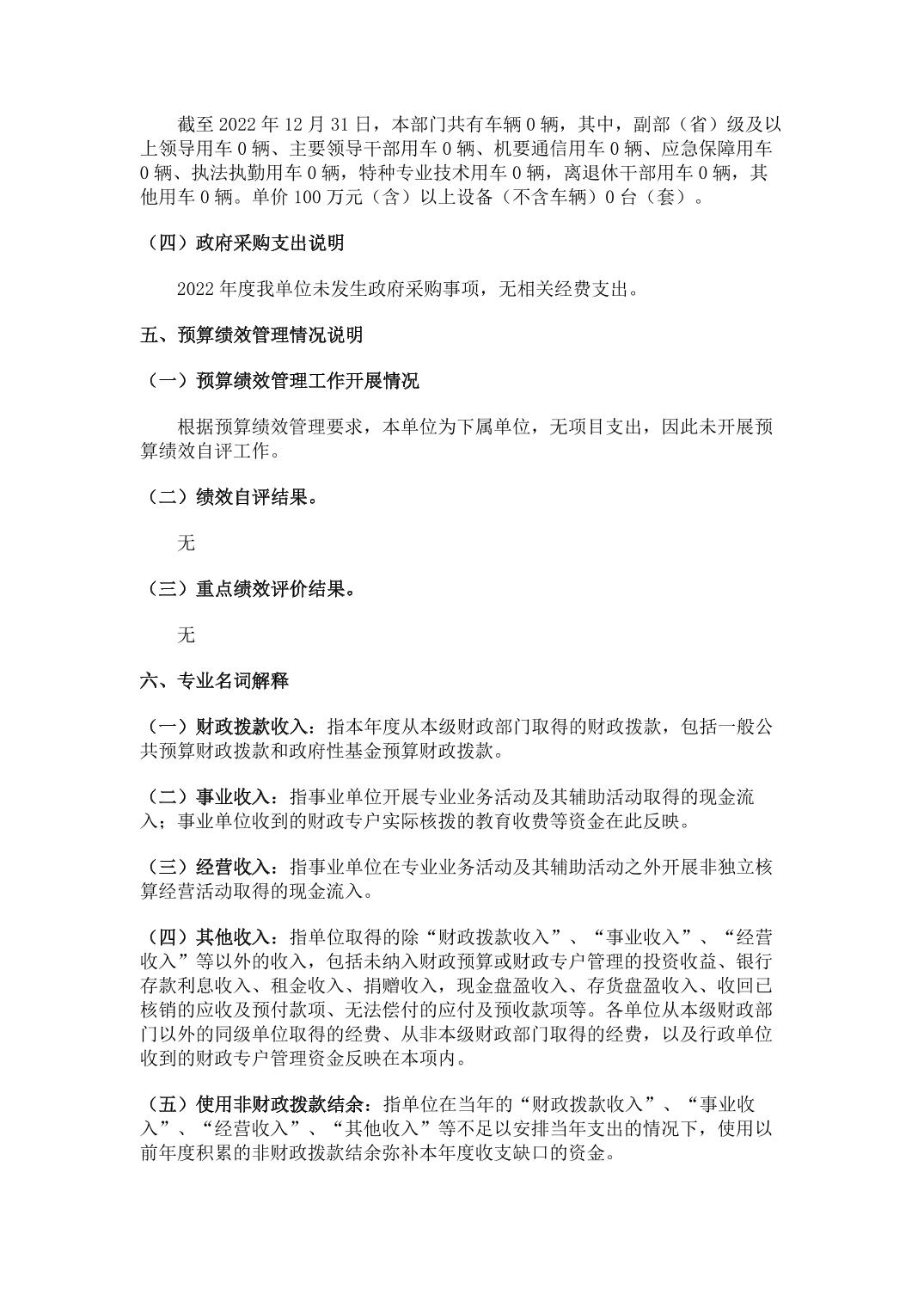 截至 2022 年 12 月 31 日，本部门共有车辆 0 辆，其中，副部（省）级及以上领导用车 0 辆、主要领导干部用车 0 辆、机要通信用车 0 辆、应急保障用车 0 辆、执法执勤用车 0 辆，特种专业技术用车 0 辆，离退休干部用车 0 辆，其他用车 0 辆。单价 100 万元（含）以上设备（不含车辆）0 台（套）。

（四）政府采购支出说明

2022 年度我单位未发生政府采购事项，无相关经费支出。

五、预算绩效管理情况说明

（一）预算绩效管理工作开展情况

根据预算绩效管理要求，本单位为下属单位，无项目支出，因此未开展预算绩效自评工作。

（二）绩效自评结果。

无

（三）重点绩效评价结果。

无

六、专业名词解释

（一）财政拨款收入：指本年度从本级财政部门取得的财政拨款，包括一般公共预算财政拨款和政府性基金预算财政拨款。

（二）事业收入：指事业单位开展专业业务活动及其辅助活动取得的现金流入；事业单位收到的财政专户实际核拨的教育收费等资金在此反映。

（三）经营收入：指事业单位在专业业务活动及其辅助活动之外开展非独立核算经营活动取得的现金流入。

（四）其他收入：指单位取得的除“财政拨款收入”、“事业收入”、“经营收入”等以外的收入，包括未纳入财政预算或财政专户管理的投资收益、银行存款利息收入、租金收入、捐赠收入，现金盘盈收入、存货盘盈收入、收回已核销的应收及预付款项、无法偿付的应付及预收款项等。各单位从本级财政部门以外的同级单位取得的经费、从非本级财政部门取得的经费，以及行政单位收到的财政专户管理资金反映在本项内。

（五）使用非财政拨款结余：指单位在当年的“财政拨款收入”、“事业收入”、“经营收入”、“其他收入”等不足以安排当年支出的情况下，使用以前年度积累的非财政拨款结余弥补本年度收支缺口的资金。